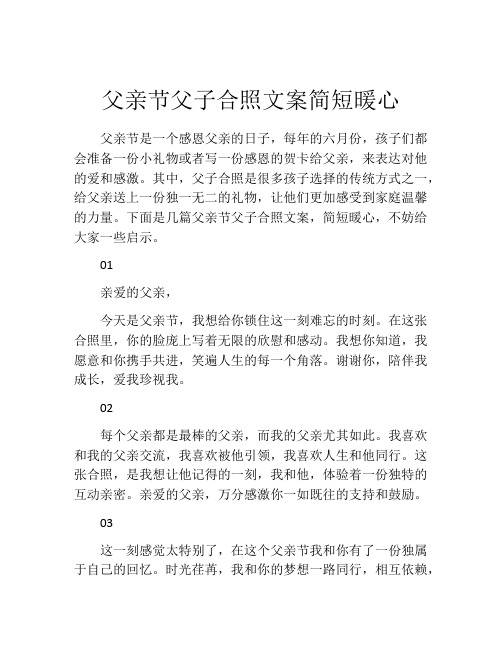 父亲节父子合照文案简短暖心

父亲节是一个感恩父亲的日子，每年的六月份，孩子们都会准备一份小礼物或者写一份感恩的贺卡给父亲，来表达对他的爱和感激。其中，父子合照是很多孩子选择的传统方式之一，给父亲送上一份独一无二的礼物，让他们更加感受到家庭温馨的力量。下面是几篇父亲节父子合照文案，简短暖心，不妨给大家一些启示。

01

亲爱的父亲，

今天是父亲节，我想给你锁住这一刻难忘的时刻。在这张合照里，你的脸庞上写着无限的欣慰和感动。我想你知道，我愿意和你携手共进，笑遍人生的每一个角落。谢谢你，陪伴我成长，爱我珍视我。

02

每个父亲都是最棒的父亲，而我的父亲尤其如此。我喜欢和我的父亲交流，我喜欢被他引领，我喜欢人生和他同行。这张合照，是我想让他记得的一刻，我和他，体验着一份独特的互动亲密。亲爱的父亲，万分感激你一如既往的支持和鼓励。

03

这一刻感觉太特别了，在这个父亲节我和你有了一份独属于自己的回忆。时光荏苒，我和你的梦想一路同行，相互依赖，